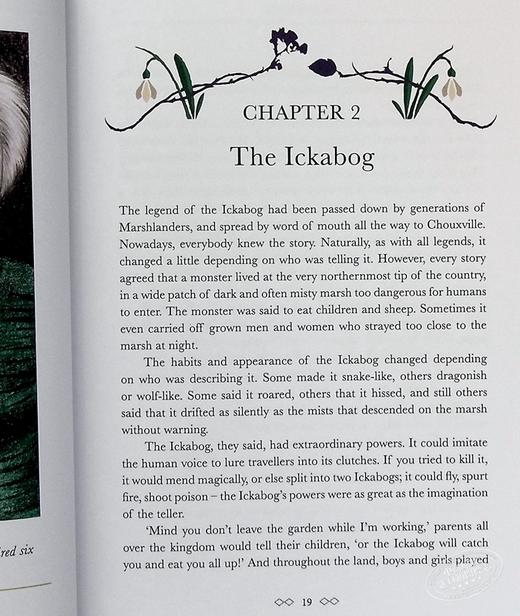 red six

CHAPTER 2

The Ickabog

The legend of the Ickabog had been passed down by generations of Marshlanders, and spread by word of mouth all the way to Chouxville. Nowadays, everybody knew the story. Naturally, as with all legends, it changed a little depending on who was telling it. However, every story agreed that a monster lived at the very northernmost tip of the country, in a wide patch of dark and often misty marsh too dangerous for humans to enter. The monster was said to eat children and sheep. Sometimes it even carried off grown men and women who strayed too close to the marsh at night.

The habits and appearance of the Ickabog changed depending on who was describing it. Some made it snake-like, others dragonish or wolf-like. Some said it roared, others that it hissed, and still others said that it drifted as silently as the mists that descended on the marsh without warning.

The Ickabog, they said, had extraordinary powers. It could imitate the human voice to lure travellers into its clutches. If you tried to kill it, it would mend magically, or else split into two Ickabogs; it could fly, spurt fire, shoot poison – the Ickabog's powers were as great as the imagination of the teller.

'Mind you don't leave the garden while I'm working,' parents all over the kingdom would tell their children, 'or the Ickabog will catch you and eat you all up!' And throughout the land, boys and girls played

19